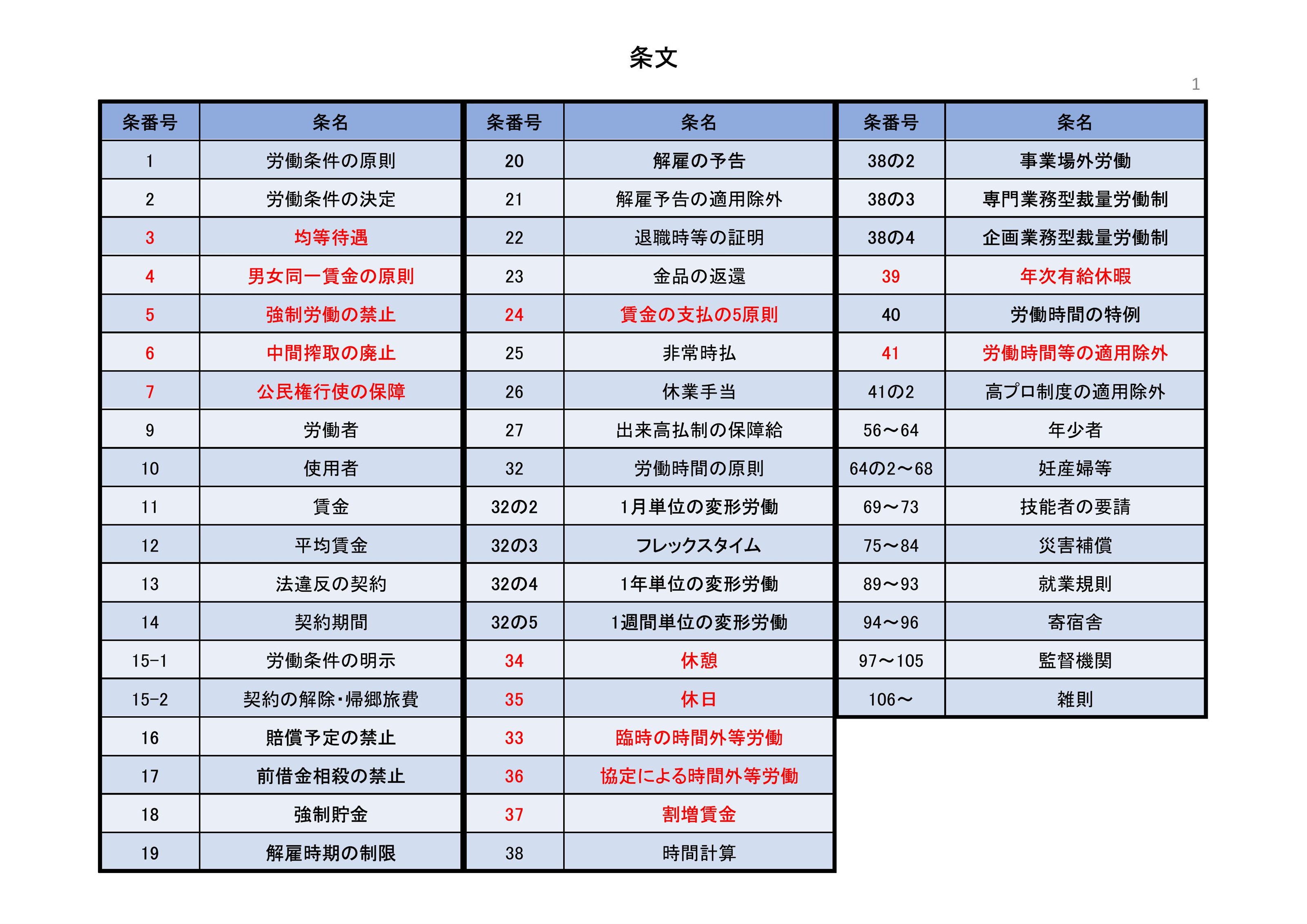 条文

1

| 条番号 | 条名 |
|---|---|
| 1 | 労働条件の原則 |
| 2 | 労働条件の決定 |
| 3 | 均等待遇 |
| 4 | 男女同一賃金の原則 |
| 5 | 強制労働の禁止 |
| 6 | 中間搾取の廃止 |
| 7 | 公民権行使の保障 |
| 9 | 労働者 |
| 10 | 使用者 |
| 11 | 賃金 |
| 12 | 平均賃金 |
| 13 | 法違反の契約 |
| 14 | 契約期間 |
| 15-1 | 労働条件の明示 |
| 15-2 | 契約の解除・帰郷旅費 |
| 16 | 賠償予定の禁止 |
| 17 | 前借金相殺の禁止 |
| 18 | 強制貯金 |
| 19 | 解雇時期の制限 |

| 条番号 | 条名 |
|---|---|
| 20 | 解雇の予告 |
| 21 | 解雇予告の適用除外 |
| 22 | 退職時等の証明 |
| 23 | 金品の返還 |
| 24 | 賃金の支払の5原則 |
| 25 | 非常時払 |
| 26 | 休業手当 |
| 27 | 出来高払制の保障給 |
| 32 | 労働時間の原則 |
| 32の2 | 1月単位の変形労働 |
| 32の3 | フレックスタイム |
| 32の4 | 1年単位の変形労働 |
| 32の5 | 1週間単位の変形労働 |
| 34 | 休憩 |
| 35 | 休日 |
| 33 | 臨時の時間外等労働 |
| 36 | 協定による時間外等労働 |
| 37 | 割増賃金 |
| 38 | 時間計算 |

| 条番号 | 条名 |
|---|---|
| 38の2 | 事業場外労働 |
| 38の3 | 専門業務型裁量労働制 |
| 38の4 | 企画業務型裁量労働制 |
| 39 | 年次有給休暇 |
| 40 | 労働時間の特例 |
| 41 | 労働時間等の適用除外 |
| 41の2 | 高プロ制度の適用除外 |
| 56～64 | 年少者 |
| 64の2～68 | 妊産婦等 |
| 69～73 | 技能者の要請 |
| 75～84 | 災害補償 |
| 89～93 | 就業規則 |
| 94～96 | 寄宿舎 |
| 97～105 | 監督機関 |
| 106～ | 雑則 |